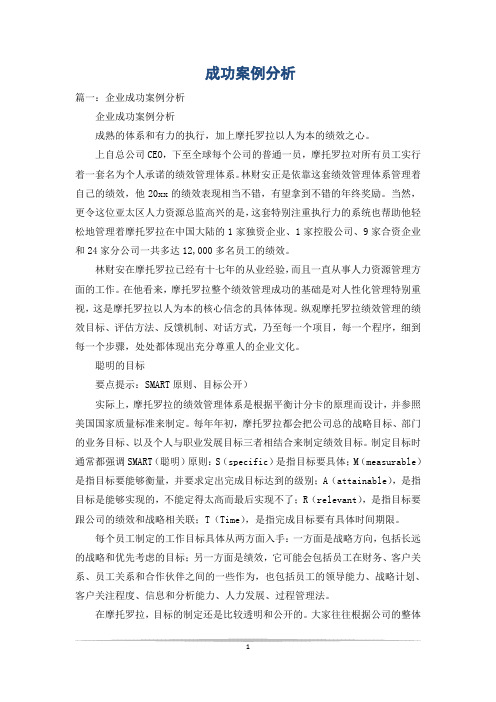 成功案例分析

篇一：企业成功案例分析

企业成功案例分析

成熟的体系和有力的执行，加上摩托罗拉以人为本的绩效之心。

上自总公司CEO，下至全球每个公司的普通一员，摩托罗拉对所有员工实行着一套名为个人承诺的绩效管理体系。林财安正是依靠这套绩效管理体系管理着自己的绩效，他20xx的绩效表现相当不错，有望拿到不错的年终奖励。当然，更令这位亚太区人力资源总监高兴的是，这套特别注重执行力的系统也帮助他轻松地管理着摩托罗拉在中国大陆的1家独资企业、1家控股公司、9家合资企业和24家分公司一共多达12,000多名员工的绩效。

林财安在摩托罗拉已经有十七年的从业经验，而且一直从事人力资源管理方面的工作。在他看来，摩托罗拉整个绩效管理成功的基础是对人性化管理特别重视，这是摩托罗拉以人为本的核心信念的具体体现。纵观摩托罗拉绩效管理的绩效目标、评估方法、反馈机制、对话方式，乃至每一个项目，每一个程序，细到每一个步骤，处处都体现出充分尊重人的企业文化。

聪明的目标

要点提示：SMART原则、目标公开）

实际上，摩托罗拉的绩效管理体系是根据平衡计分卡的原理而设计，并参照美国国家质量标准来制定。每年年初，摩托罗拉都会把公司总的战略目标、部门的业务目标、以及个人与职业发展目标三者相结合来制定绩效目标。制定目标时通常都强调SMART（聪明）原则：S（specific）是指目标要具体；M（measurable）是指目标要能够衡量，并要求定出完成目标达到的级别；A（attainable），是指目标是能够实现的，不能定得太高而最后实现不了；R（relevant），是指目标要跟公司的绩效和战略相关联；T（Time），是指完成目标要有具体时间期限。

每个员工制定的工作目标具体从两方面入手：一方面是战略方向，包括长远的战略和优先考虑的目标；另一方面是绩效，它可能会包括员工在财务、客户关系、员工关系和合作伙伴之间的一些作为，也包括员工的领导能力、战略计划、客户关注程度、信息和分析能力、人力发展、过程管理法。

在摩托罗拉，目标的制定还是比较透明和公开的。大家往往根据公司的整体

1